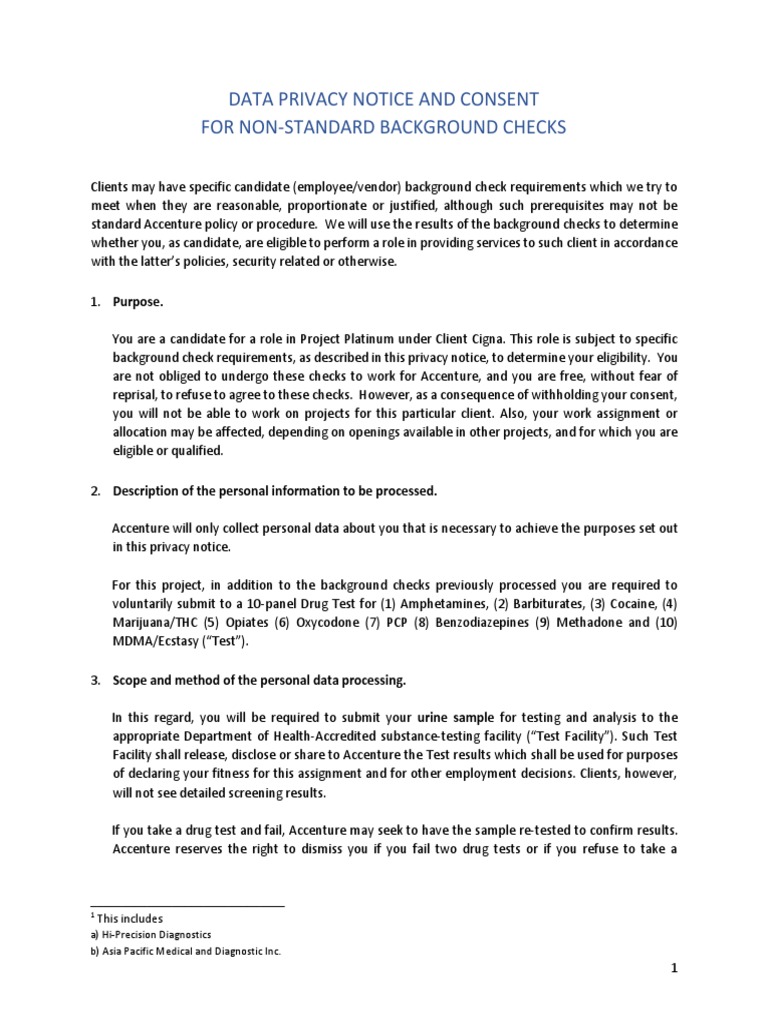 DATA PRIVACY NOTICE AND CONSENT
FOR NON-STANDARD BACKGROUND CHECKS

Clients may have specific candidate (employee/vendor) background check requirements which we try to meet when they are reasonable, proportionate or justified, although such prerequisites may not be standard Accenture policy or procedure. We will use the results of the background checks to determine whether you, as candidate, are eligible to perform a role in providing services to such client in accordance with the latter's policies, security related or otherwise.

1. Purpose.

You are a candidate for a role in Project Platinum under Client Cigna. This role is subject to specific background check requirements, as described in this privacy notice, to determine your eligibility. You are not obliged to undergo these checks to work for Accenture, and you are free, without fear of reprisal, to refuse to agree to these checks. However, as a consequence of withholding your consent, you will not be able to work on projects for this particular client. Also, your work assignment or allocation may be affected, depending on openings available in other projects, and for which you are eligible or qualified.

2. Description of the personal information to be processed.

Accenture will only collect personal data about you that is necessary to achieve the purposes set out in this privacy notice.

For this project, in addition to the background checks previously processed you are required to voluntarily submit to a 10-panel Drug Test for (1) Amphetamines, (2) Barbiturates, (3) Cocaine, (4) Marijuana/THC (5) Opiates (6) Oxycodone (7) PCP (8) Benzodiazepines (9) Methadone and (10) MDMA/Ecstasy ("Test").

3. Scope and method of the personal data processing.

In this regard, you will be required to submit your urine sample for testing and analysis to the appropriate Department of Health-Accredited substance-testing facility ("Test Facility"). Such Test Facility shall release, disclose or share to Accenture the Test results which shall be used for purposes of declaring your fitness for this assignment and for other employment decisions. Clients, however, will not see detailed screening results.

If you take a drug test and fail, Accenture may seek to have the sample re-tested to confirm results. Accenture reserves the right to dismiss you if you fail two drug tests or if you refuse to take a

$^1$ This includes
a) Hi-Precision Diagnostics
b) Asia Pacific Medical and Diagnostic Inc.

1